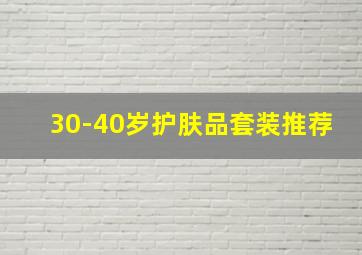 30-40岁护肤品套装推荐